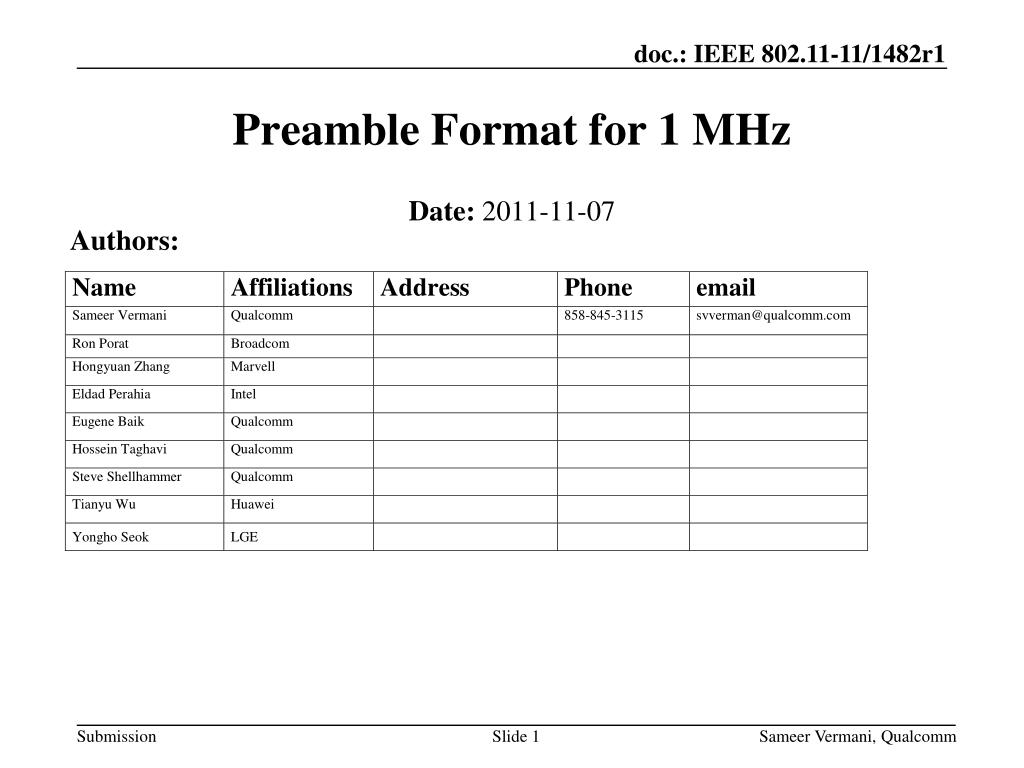 doc.: IEEE 802.11-11/1482r1

Preamble Format for 1 MHz

Date: 2011-11-07

Authors:

| Name | Affiliations | Address | Phone | email |
|---|---|---|---|---|
| Sameer Vermani | Qualcomm | | 858-845-3115 | svverman@qualcomm.com |
| Ron Porat | Broadcom | | | |
| Hongyuan Zhang | Marvell | | | |
| Eldad Perahia | Intel | | | |
| Eugene Baik | Qualcomm | | | |
| Hossein Taghavi | Qualcomm | | | |
| Steve Shellhammer | Qualcomm | | | |
| Tianyu Wu | Huawei | | | |
| Yongho Seok | LGE | | | |

Submission

Slide 1

Sameer Vermani, Qualcomm